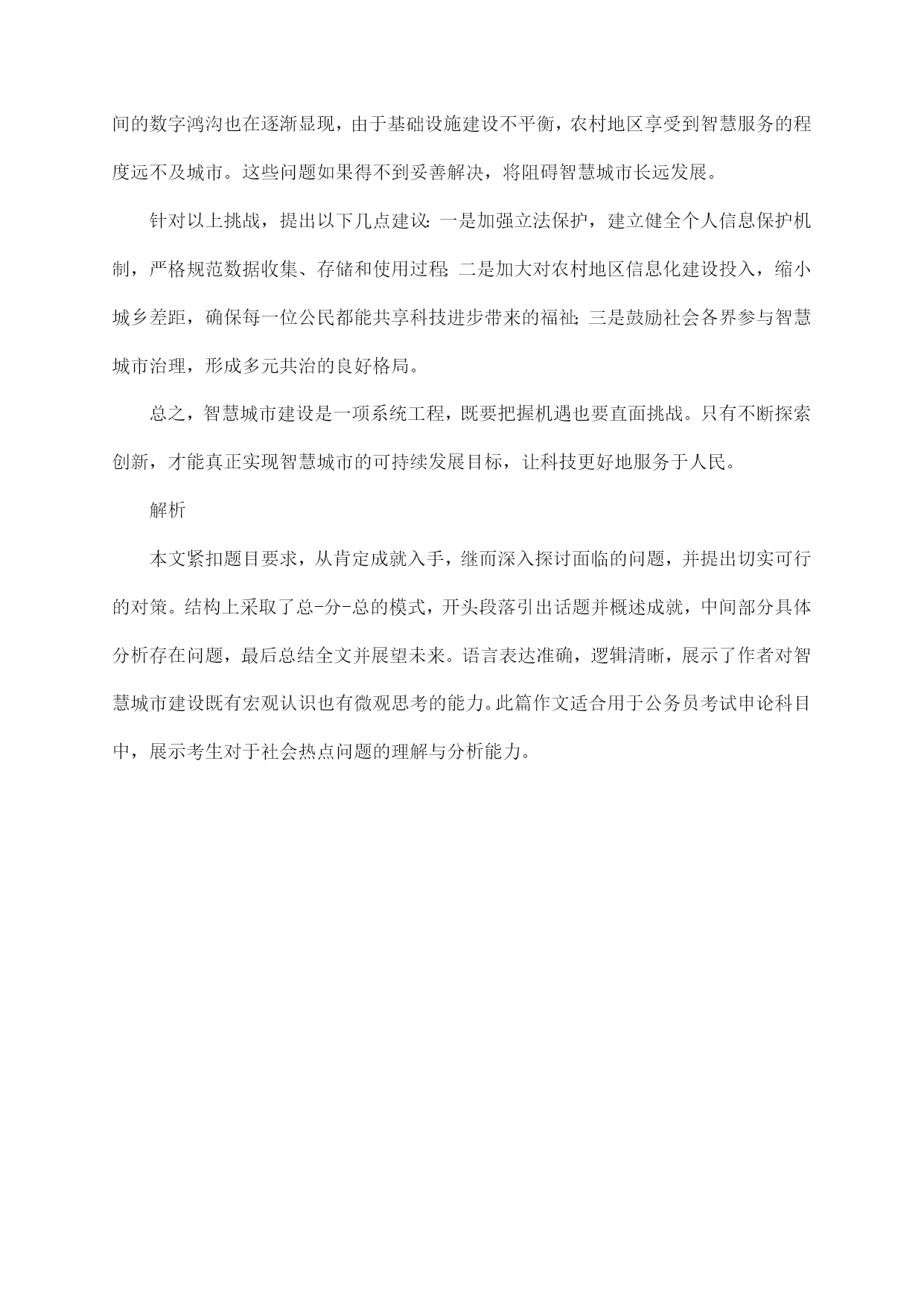 间的数字鸿沟也在逐渐显现，由于基础设施建设不平衡，农村地区享受到智慧服务的程度远不及城市。这些问题如果得不到妥善解决，将阻碍智慧城市长远发展。

针对以上挑战，提出以下几点建议：一是加强立法保护，建立健全个人信息保护机制，严格规范数据收集、存储和使用过程；二是加大对农村地区信息化建设投入，缩小城乡差距，确保每一位公民都能共享科技进步带来的福祉；三是鼓励社会各界参与智慧城市治理，形成多元共治的良好格局。

总之，智慧城市建设是一项系统工程，既要把握机遇也要直面挑战。只有不断探索创新，才能真正实现智慧城市的可持续发展目标，让科技更好地服务于人民。

解析

本文紧扣题目要求，从肯定成就入手，继而深入探讨面临的问题，并提出切实可行的对策。结构上采取了总-分-总的模式，开头段落引出话题并概述成就，中间部分具体分析存在问题，最后总结全文并展望未来。语言表达准确，逻辑清晰，展示了作者对智慧城市建设既有宏观认识也有微观思考的能力。此篇作文适合用于公务员考试申论科目中，展示考生对于社会热点问题的理解与分析能力。